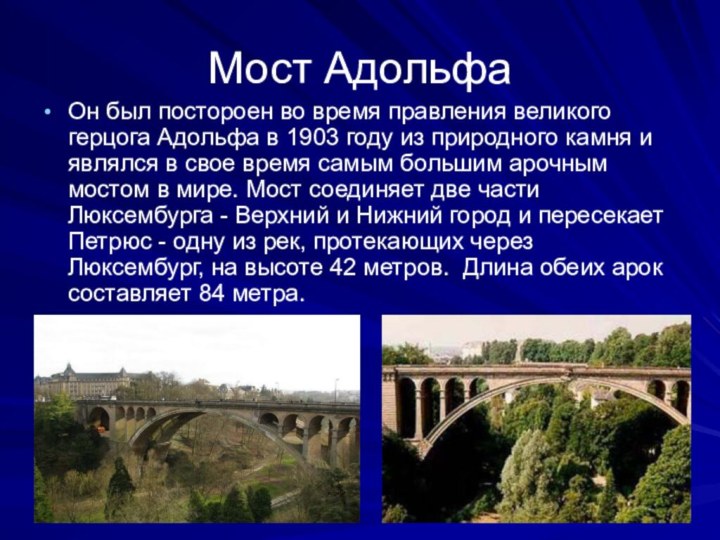 Мост Адольфа

• Он был постороен во время правления великого герцога Адольфа в 1903 году из природного камня и являлся в свое время самым большим арочным мостом в мире. Мост соединяет две части Люксембурга - Верхний и Нижний город и пересекает Петрюс - одну из рек, протекающих через Люксембург, на высоте 42 метров. Длина обеих арок составляет 84 метра.